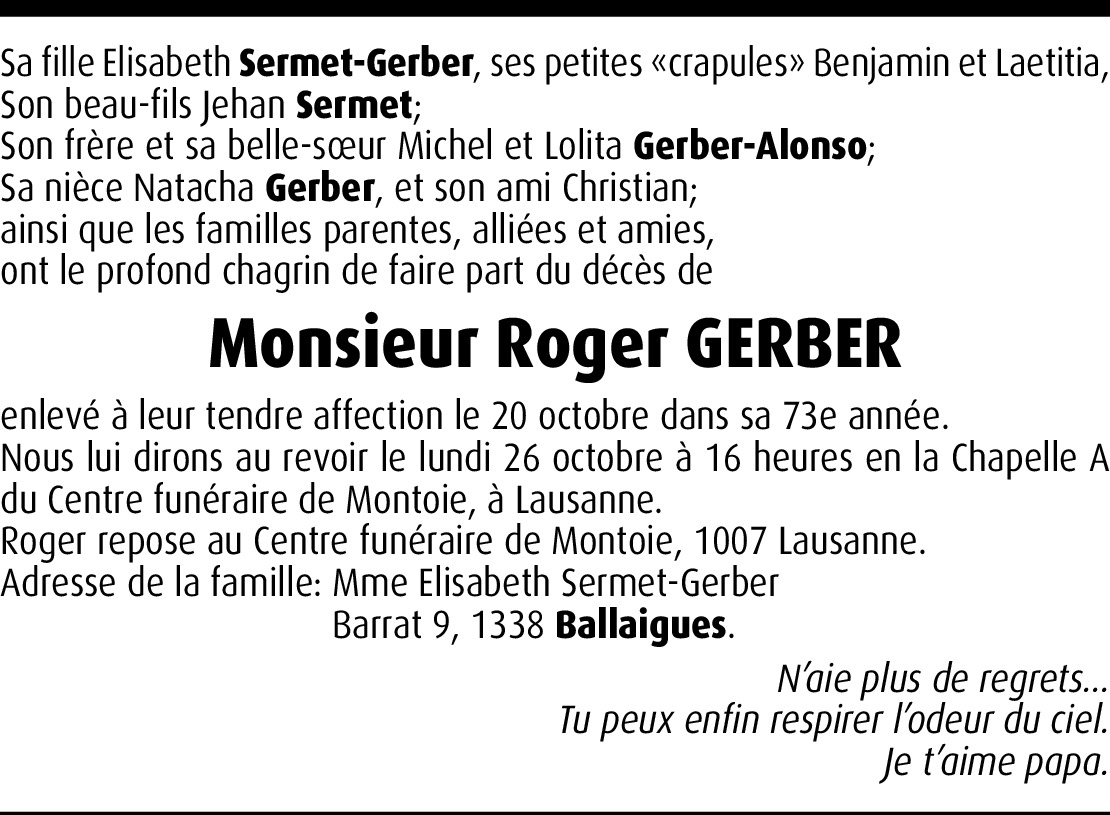 Sa fille Elisabeth Sermet-Gerber, ses petites «crapules» Benjamin et Laetitia,
Son beau-fils Jehan Sermet;
Son frère et sa belle-sœur Michel et Lolita Gerber-Alonso;
Sa nièce Natacha Gerber, et son ami Christian;
ainsi que les familles parentes, alliées et amies,
ont le profond chagrin de faire part du décès de

Monsieur Roger GERBER

enlevé à leur tendre affection le 20 octobre dans sa 73e année.
Nous lui dirons au revoir le lundi 26 octobre à 16 heures en la Chapelle A du Centre funéraire de Montoie, à Lausanne.
Roger repose au Centre funéraire de Montoie, 1007 Lausanne.
Adresse de la famille: Mme Elisabeth Sermet-Gerber
Barrat 9, 1338 Ballaigues.

N'aie plus de regrets...
Tu peux enfin respirer l'odeur du ciel.
Je t'aime papa.